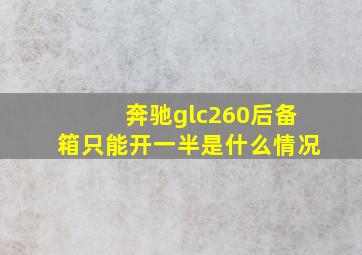 奔驰glc260后备箱只能开一半是什么情况